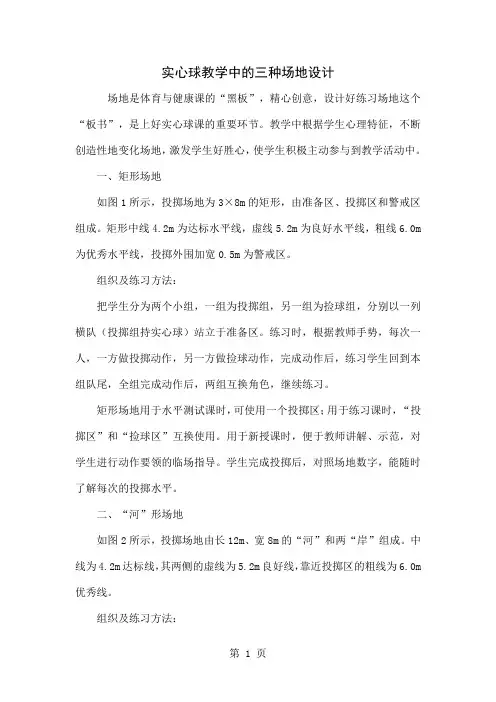 实心球教学中的三种场地设计

场地是体育与健康课的“黑板”，精心创意，设计好练习场地这个“板书”，是上好实心球课的重要环节。教学中根据学生心理特征，不断创造性地变化场地，激发学生好胜心，使学生积极主动参与到教学活动中。

一、矩形场地

如图1所示，投掷场地为3×8m的矩形，由准备区、投掷区和警戒区组成。矩形中线4.2m为达标水平线，虚线5.2m为良好水平线，粗线6.0m为优秀水平线，投掷外围加宽0.5m为警戒区。

组织及练习方法：

把学生分为两个小组，一组为投掷组，另一组为捡球组，分别以一列横队（投掷组持实心球）站立于准备区。练习时，根据教师手势，每次一人，一方做投掷动作，另一方做捡球动作，完成动作后，练习学生回到本组队尾，全组完成动作后，两组互换角色，继续练习。

矩形场地用于水平测试课时，可使用一个投掷区；用于练习课时，“投掷区”和“捡球区”互换使用。用于新授课时，便于教师讲解、示范，对学生进行动作要领的临场指导。学生完成投掷后，对照场地数字，能随时了解每次的投掷水平。

二、“河”形场地

如图2所示，投掷场地由长12m、宽8m的“河”和两“岸”组成。中线为4.2m达标线，其两侧的虚线为5.2m良好线，靠近投掷区的粗线为6.0m优秀线。

组织及练习方法：

第 1 页